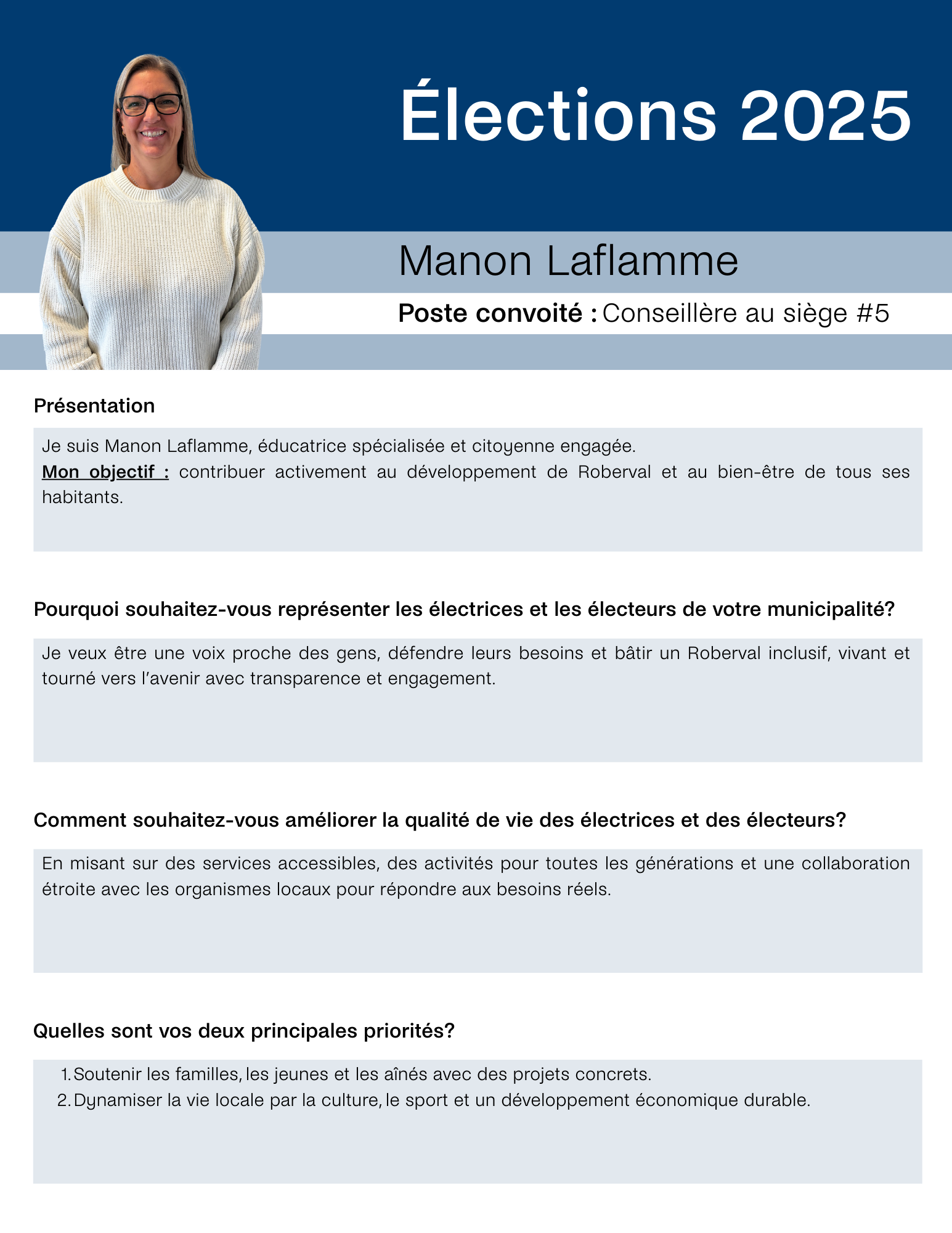 Élections 2025

Manon Laflamme

Poste convoité : Conseillère au siège #5

Présentation

Je suis Manon Laflamme, éducatrice spécialisée et citoyenne engagée.
Mon objectif : contribuer activement au développement de Roberval et au bien-être de tous ses habitants.

Pourquoi souhaitez-vous représenter les électrices et les électeurs de votre municipalité?

Je veux être une voix proche des gens, défendre leurs besoins et bâtir un Roberval inclusif, vivant et tourné vers l'avenir avec transparence et engagement.

Comment souhaitez-vous améliorer la qualité de vie des électrices et des électeurs?

En misant sur des services accessibles, des activités pour toutes les générations et une collaboration étroite avec les organismes locaux pour répondre aux besoins réels.

Quelles sont vos deux principales priorités?

1. Soutenir les familles, les jeunes et les aînés avec des projets concrets.
2. Dynamiser la vie locale par la culture, le sport et un développement économique durable.